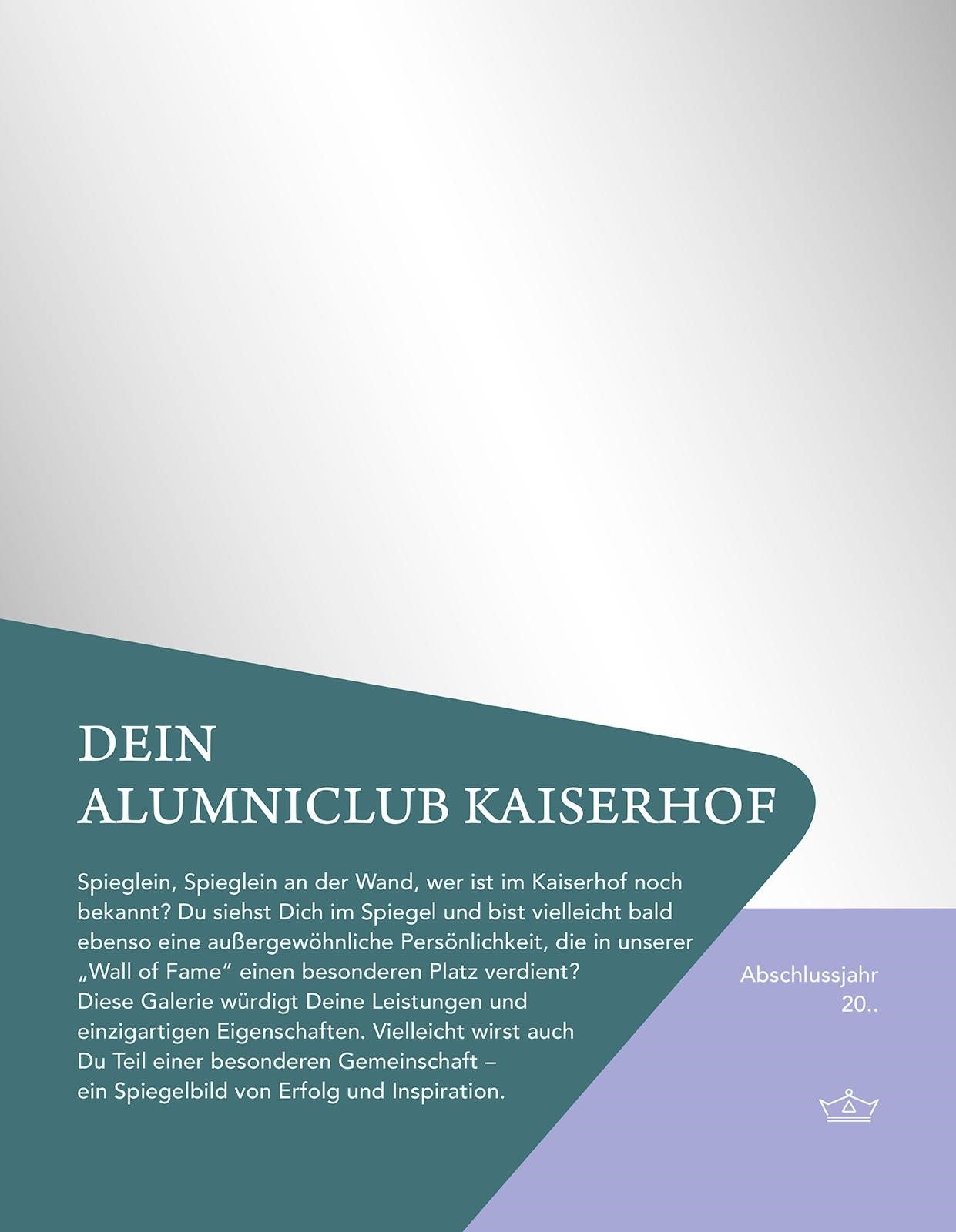 DEIN
ALUMNICLUB KAISERHOF

Spieglein, Spieglein an der Wand, wer ist im Kaiserhof noch bekannt? Du siehst Dich im Spiegel und bist vielleicht bald ebenso eine außergewöhnliche Persönlichkeit, die in unserer „Wall of Fame“ einen besonderen Platz verdient? Diese Galerie würdigt Deine Leistungen und einzigartigen Eigenschaften. Vielleicht wirst auch Du Teil einer besonderen Gemeinschaft – ein Spiegelbild von Erfolg und Inspiration.

Abschlussjahr
20..